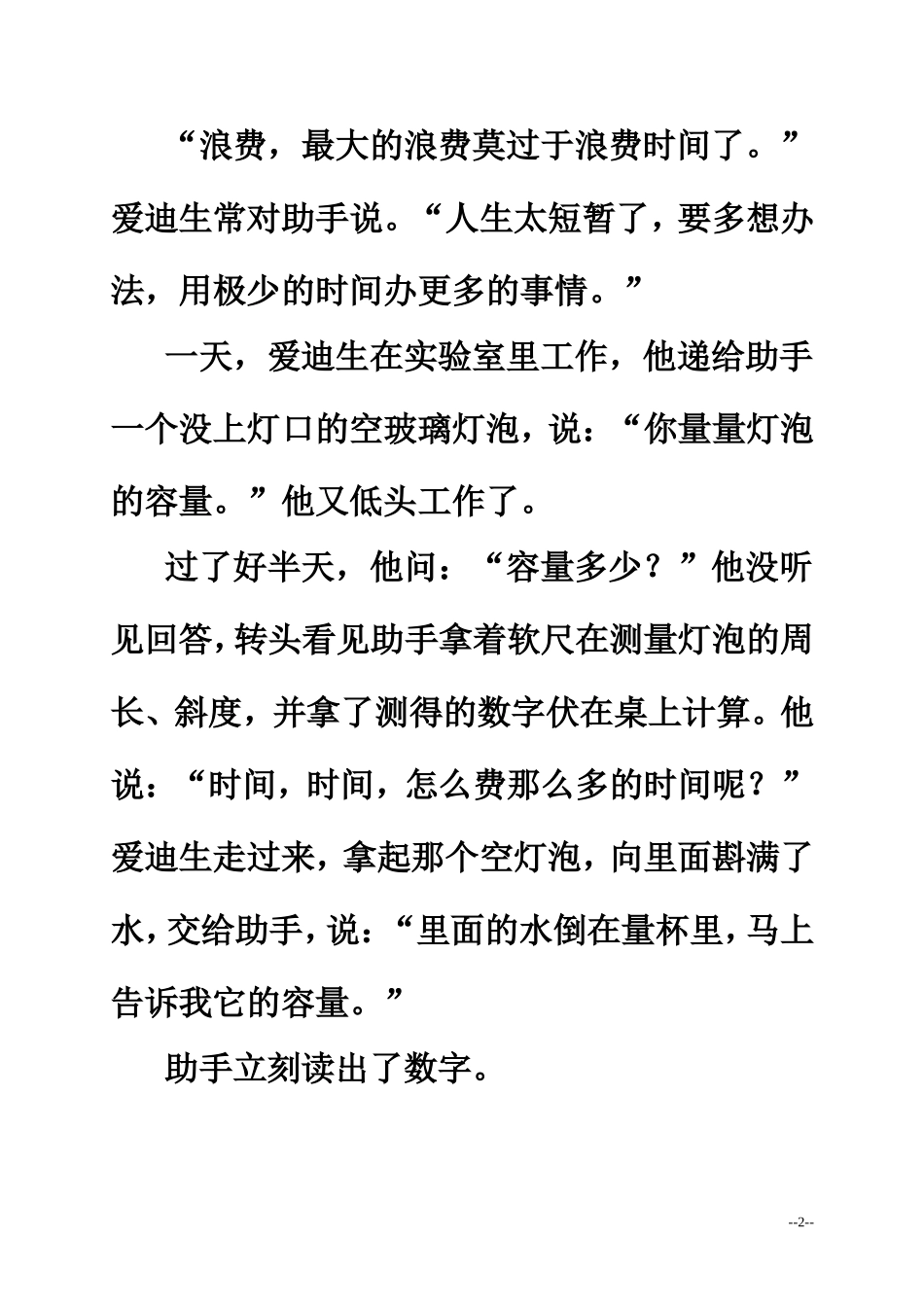 “浪费，最大的浪费莫过于浪费时间了。”爱迪生常对助手说。“人生太短暂了，要多想办法，用极少的时间办更多的事情。”

一天，爱迪生在实验室里工作，他递给助手一个没上灯口的空玻璃灯泡，说：“你量量灯泡的容量。”他又低头工作了。

过了好半天，他问：“容量多少？”他没听见回答，转头看见助手拿着软尺在测量灯泡的周长、斜度，并拿了测得的数字伏在桌上计算。他说：“时间，时间，怎么费那么多的时间呢？”爱迪生走过来，拿起那个空灯泡，向里面斟满了水，交给助手，说：“里面的水倒在量杯里，马上告诉我它的容量。”

助手立刻读出了数字。

--2--